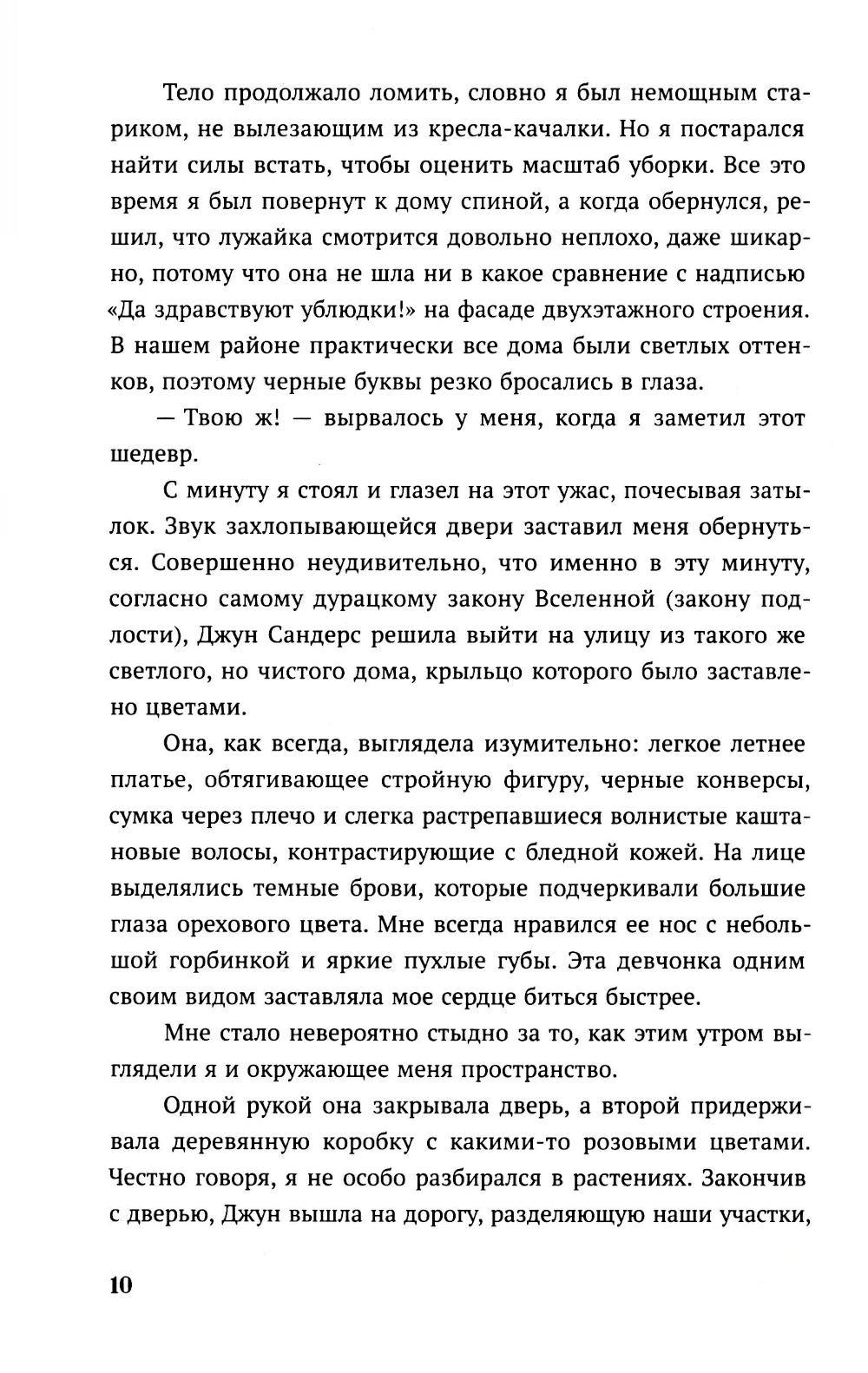 Тело продолжало ломить, словно я был немощным стариком, не вылезающим из кресла-качалки. Но я постарался найти силы встать, чтобы оценить масштаб уборки. Все это время я был повернут к дому спиной, а когда обернулся, решил, что лужайка смотрится довольно неплохо, даже шикарно, потому что она не шла ни в какое сравнение с надписью «Да здравствуют ублюдки!» на фасаде двухэтажного строения. В нашем районе практически все дома были светлых оттенков, поэтому черные буквы резко бросались в глаза.

— Твою ж! — вырвалось у меня, когда я заметил этот шедевр.

С минуту я стоял и глазел на этот ужас, почесывая затылок. Звук захлопывающейся двери заставил меня обернуться. Совершенно неудивительно, что именно в эту минуту, согласно самому дурацкому закону Вселенной (закону подлости), Джун Сандерс решила выйти на улицу из такого же светлого, но чистого дома, крыльцо которого было заставлено цветами.

Она, как всегда, выглядела изумительно: легкое летнее платье, обтягивающее стройную фигуру, черные конверсы, сумка через плечо и слегка растрепавшиеся волнистые каштановые волосы, контрастирующие с бледной кожей. На лице выделялись темные брови, которые подчеркивали большие глаза орехового цвета. Мне всегда нравился ее нос с небольшой горбинкой и яркие пухлые губы. Эта девчонка одним своим видом заставляла мое сердце биться быстрее.

Мне стало невероятно стыдно за то, как этим утром выглядели я и окружающее меня пространство.

Одной рукой она закрывала дверь, а второй придерживала деревянную коробку с какими-то розовыми цветами. Честно говоря, я не особо разбирался в растениях. Закончив с дверью, Джун вышла на дорогу, разделяющую наши участки,

10